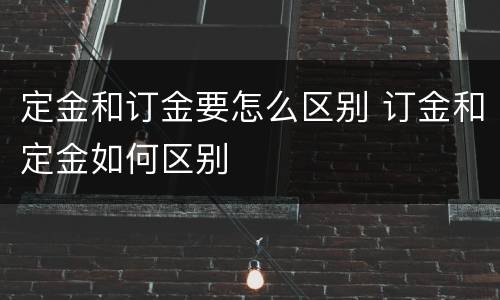 定金和订金要怎么区别 订金和定金如何区别